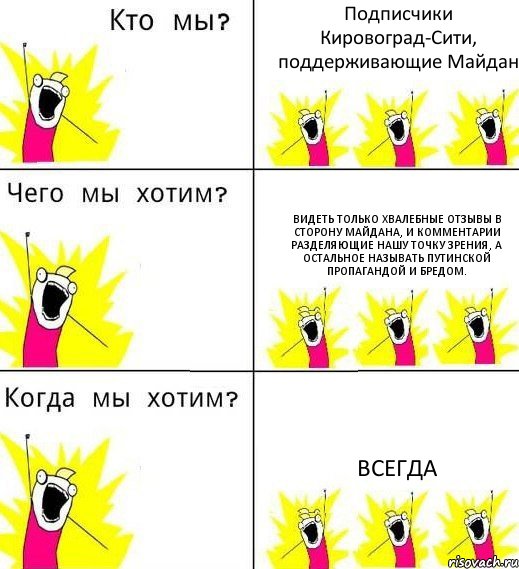 Кто мы?

Подписчики Кировоград-Сити, поддерживающие Майдан

Чего мы хотим?

ВИДЕТЬ ТОЛЬКО ХВАЛЕБНЫЕ ОТЗЫВЫ В СТОРОНУ МАЙДАНА, И КОММЕНТАРИИ РАЗДЕЛЯЮЩИЕ НАШУ ТОЧКУ ЗРЕНИЯ, А ОСТАЛЬНОЕ НАЗЫВАТЬ ПУТИНСКОЙ ПРОПАГАНДОЙ И БРЕДОМ.

Когда мы хотим?

ВСЕГДА

risovach.ru